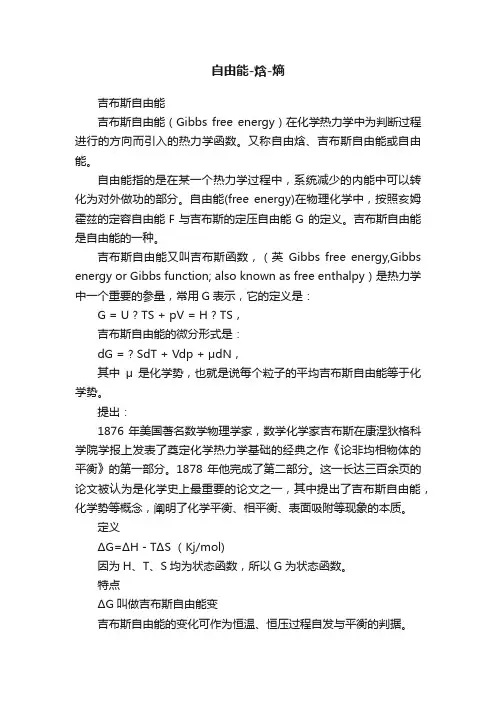 自由能-焓-熵

吉布斯自由能

吉布斯自由能（Gibbs free energy）在化学热力学中为判断过程进行的方向而引入的热力学函数。又称自由焓、吉布斯自由能或自由能。

自由能指的是在某一个热力学过程中，系统减少的内能中可以转化为对外做功的部分。自由能(free energy)在物理化学中，按照亥姆霍兹的定容自由能 F 与吉布斯的定压自由能 G 的定义。吉布斯自由能是自由能的一种。

吉布斯自由能又叫吉布斯函数，（英 Gibbs free energy,Gibbs energy or Gibbs function; also known as free enthalpy）是热力学中一个重要的参量，常用 G 表示，它的定义是：

G = U ? TS + pV = H ? TS，

吉布斯自由能的微分形式是：

dG = ? SdT + Vdp + μdN，

其中 μ 是化学势，也就是说每个粒子的平均吉布斯自由能等于化学势。

提出：

1876 年美国著名数学物理学家，数学化学家吉布斯在康涅狄格科学院学报上发表了奠定化学热力学基础的经典之作《论非均相物体的平衡》的第一部分。1878 年他完成了第二部分。这一长达三百余页的论文被认为是化学史上最重要的论文之一，其中提出了吉布斯自由能，化学势等概念，阐明了化学平衡、相平衡、表面吸附等现象的本质。

定义

ΔG=ΔH - TΔS （Kj/mol)

因为 H、T、S 均为状态函数，所以 G 为状态函数。

特点

ΔG 叫做吉布斯自由能变

吉布斯自由能的变化可作为恒温、恒压过程自发与平衡的判据。